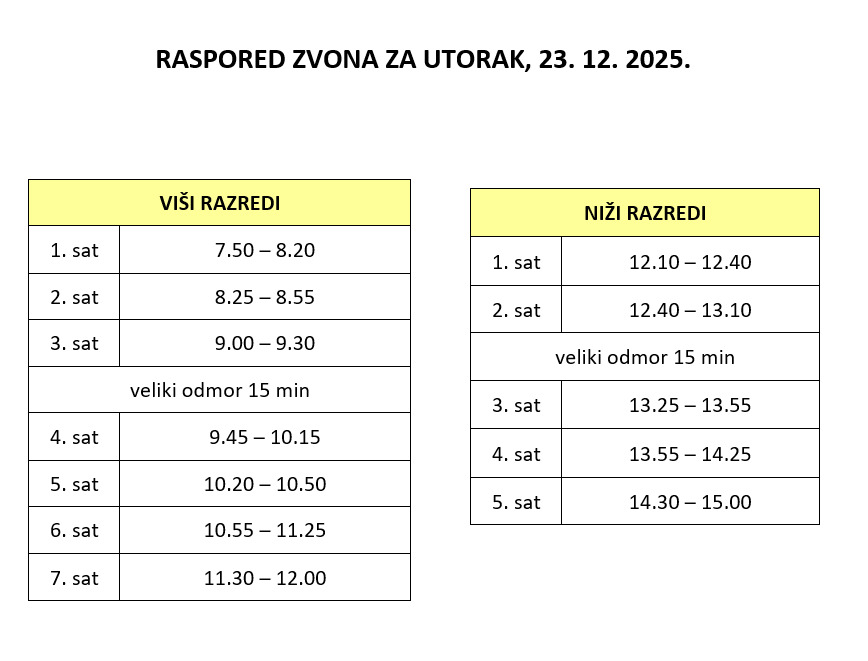 RASPORED ZVONA ZA UTORAK, 23. 12. 2025.

| VIŠI RAZREDI | |
|---|---|
| 1. sat | 7.50 – 8.20 |
| 2. sat | 8.25 – 8.55 |
| 3. sat | 9.00 – 9.30 |
| veliki odmor 15 min | |
| 4. sat | 9.45 – 10.15 |
| 5. sat | 10.20 – 10.50 |
| 6. sat | 10.55 – 11.25 |
| 7. sat | 11.30 – 12.00 |

| NIŽI RAZREDI | |
|---|---|
| 1. sat | 12.10 – 12.40 |
| 2. sat | 12.40 – 13.10 |
| veliki odmor 15 min | |
| 3. sat | 13.25 – 13.55 |
| 4. sat | 13.55 – 14.25 |
| 5. sat | 14.30 – 15.00 |